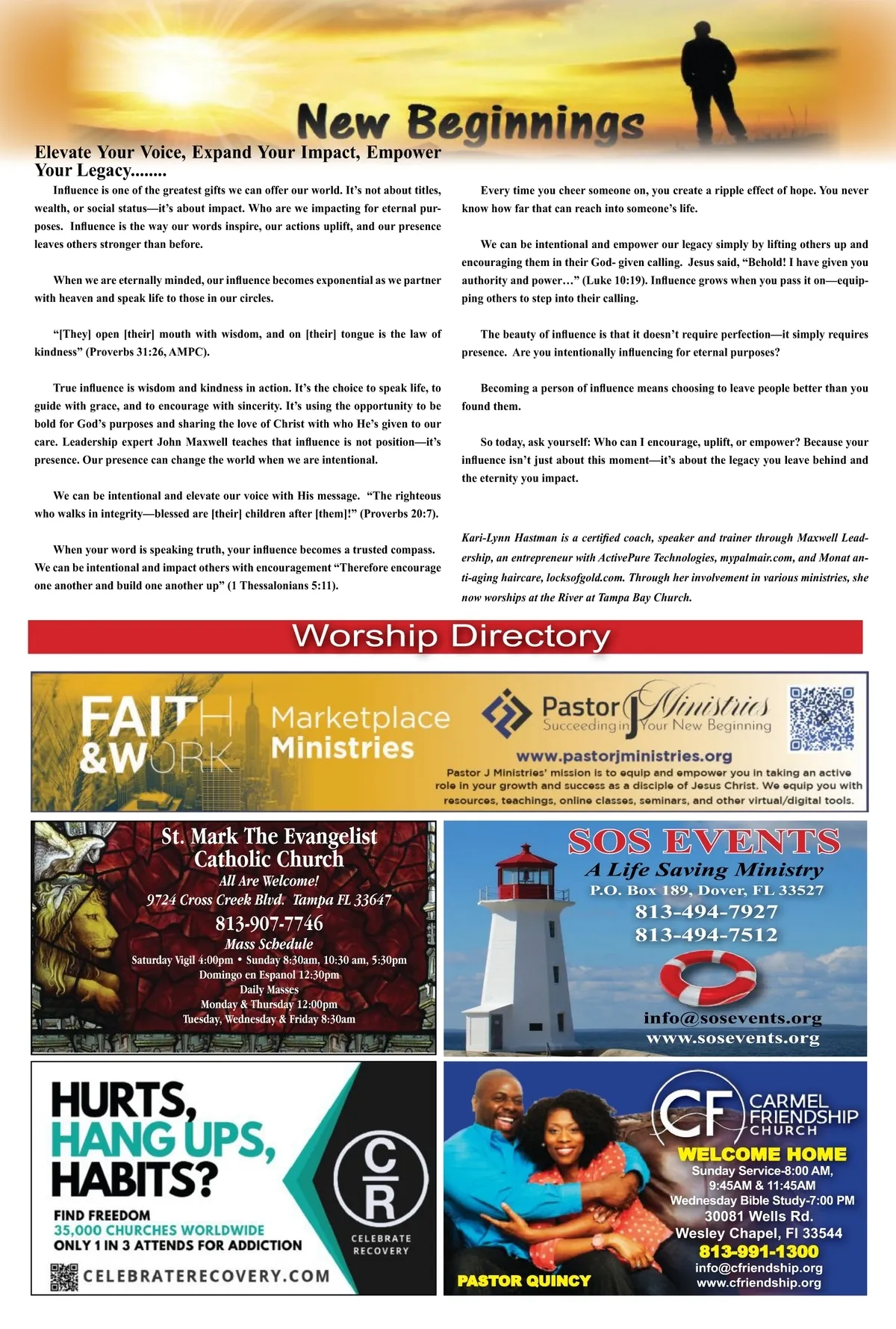 New Beginnings

Elevate Your Voice, Expand Your Impact, Empower Your Legacy........

Influence is one of the greatest gifts we can offer our world. It's not about titles, wealth, or social status—it's about impact. Who are we impacting for eternal purposes. Influence is the way our words inspire, our actions uplift, and our presence leaves others stronger than before.

When we are eternally minded, our influence becomes exponential as we partner with heaven and speak life to those in our circles.

"[They] open [their] mouth with wisdom, and on [their] tongue is the law of kindness" (Proverbs 31:26, AMPC).

True influence is wisdom and kindness in action. It's the choice to speak life, to guide with grace, and to encourage with sincerity. It's using the opportunity to be bold for God's purposes and sharing the love of Christ with who He's given to our care. Leadership expert John Maxwell teaches that influence is not position—it's presence. Our presence can change the world when we are intentional.

We can be intentional and elevate our voice with His message. "The righteous who walks in integrity—blessed are [their] children after [them]!" (Proverbs 20:7).

When your word is speaking truth, your influence becomes a trusted compass. We can be intentional and impact others with encouragement "Therefore encourage one another and build one another up" (1 Thessalonians 5:11).

Every time you cheer someone on, you create a ripple effect of hope. You never know how far that can reach into someone's life.

We can be intentional and empower our legacy simply by lifting others up and encouraging them in their God- given calling. Jesus said, "Behold! I have given you authority and power…" (Luke 10:19). Influence grows when you pass it on—equipping others to step into their calling.

The beauty of influence is that it doesn't require perfection—it simply requires presence. Are you intentionally influencing for eternal purposes?

Becoming a person of influence means choosing to leave people better than you found them.

So today, ask yourself: Who can I encourage, uplift, or empower? Because your influence isn't just about this moment—it's about the legacy you leave behind and the eternity you impact.

Kari-Lynn Hastman is a certified coach, speaker and trainer through Maxwell Leadership, an entrepreneur with ActivePure Technologies, mypalmair.com, and Monat anti-aging haircare, locksofgold.com. Through her involvement in various ministries, she now worships at the River at Tampa Bay Church.

Worship Directory

FAITH & WORK Marketplace Ministries

Pastor J Ministries Succeeding in Your New Beginning
www.pastorjministries.org
Pastor J Ministries' mission is to equip and empower you in taking an active role in your growth and success as a disciple of Jesus Christ. We equip you with resources, teachings, online classes, seminars, and other virtual/digital tools.

St. Mark The Evangelist Catholic Church
All Are Welcome!
9724 Cross Creek Blvd. Tampa FL 33647
813-907-7746
Mass Schedule
Saturday Vigil 4:00pm • Sunday 8:30am, 10:30 am, 5:30pm
Domingo en Espanol 12:30pm
Daily Masses
Monday & Thursday 12:00pm
Tuesday, Wednesday & Friday 8:30am

SOS EVENTS
A Life Saving Ministry
P.O. Box 189, Dover, FL 33527
813-494-7927
813-494-7512
info@sosevents.org
www.sosevents.org

HURTS, HANG UPS, HABITS?
FIND FREEDOM
35,000 CHURCHES WORLDWIDE
ONLY 1 IN 3 ATTENDS FOR ADDICTION
CELEBRATERECOVERY.COM
CR
CELEBRATE RECOVERY

CF CARMEL FRIENDSHIP CHURCH
WELCOME HOME
Sunday Service-8:00 AM, 9:45AM & 11:45AM
Wednesday Bible Study-7:00 PM
30081 Wells Rd.
Wesley Chapel, Fl 33544
813-991-1300
info@cfriendship.org
www.cfriendship.org
PASTOR QUINCY